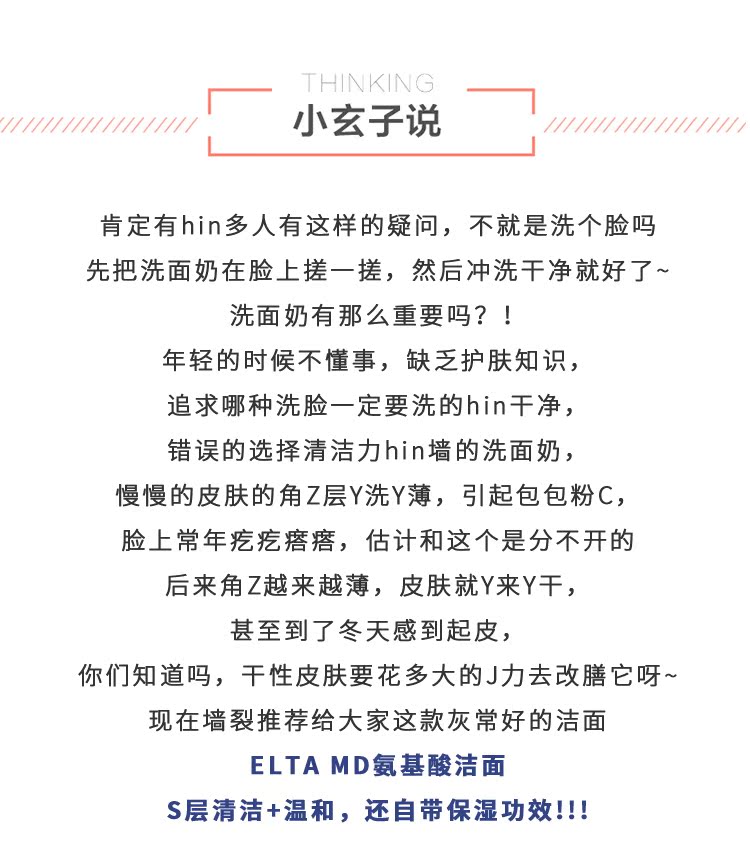 THINKING
小玄子说

肯定有hin多人有这样的疑问，不就是洗个脸吗
先把洗面奶在脸上搓一搓，然后冲洗干净就好了~
洗面奶有那么重要吗？！
年轻的时候不懂事，缺乏护肤知识，
追求哪种洗脸一定要洗的hin干净，
错误的选择清洁力hin墙的洗面奶，
慢慢的皮肤的角Z层Y洗Y薄，引起包包粉C，
脸上常年疙疙瘩瘩，估计和这个是分不开的
后来角Z越来越薄，皮肤就Y来Y干，
甚至到了冬天感到起皮，
你们知道吗，干性皮肤要花多大的J力去改膳它呀~
现在墙裂推荐给大家这款灰常好的洁面
ELTA MD氨基酸洁面
S层清洁+温和，还自带保湿功效!!!